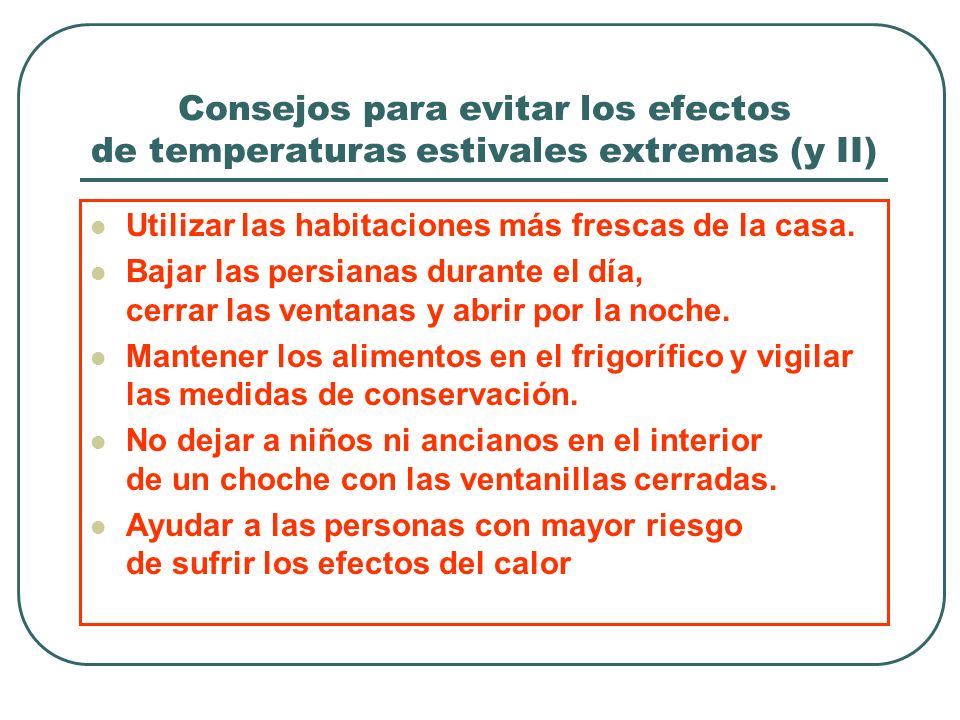 Consejos para evitar los efectos de temperaturas estivales extremas (y II)

- Utilizar las habitaciones más frescas de la casa.
- Bajar las persianas durante el día, cerrar las ventanas y abrir por la noche.
- Mantener los alimentos en el frigorífico y vigilar las medidas de conservación.
- No dejar a niños ni ancianos en el interior de un choche con las ventanillas cerradas.
- Ayudar a las personas con mayor riesgo de sufrir los efectos del calor